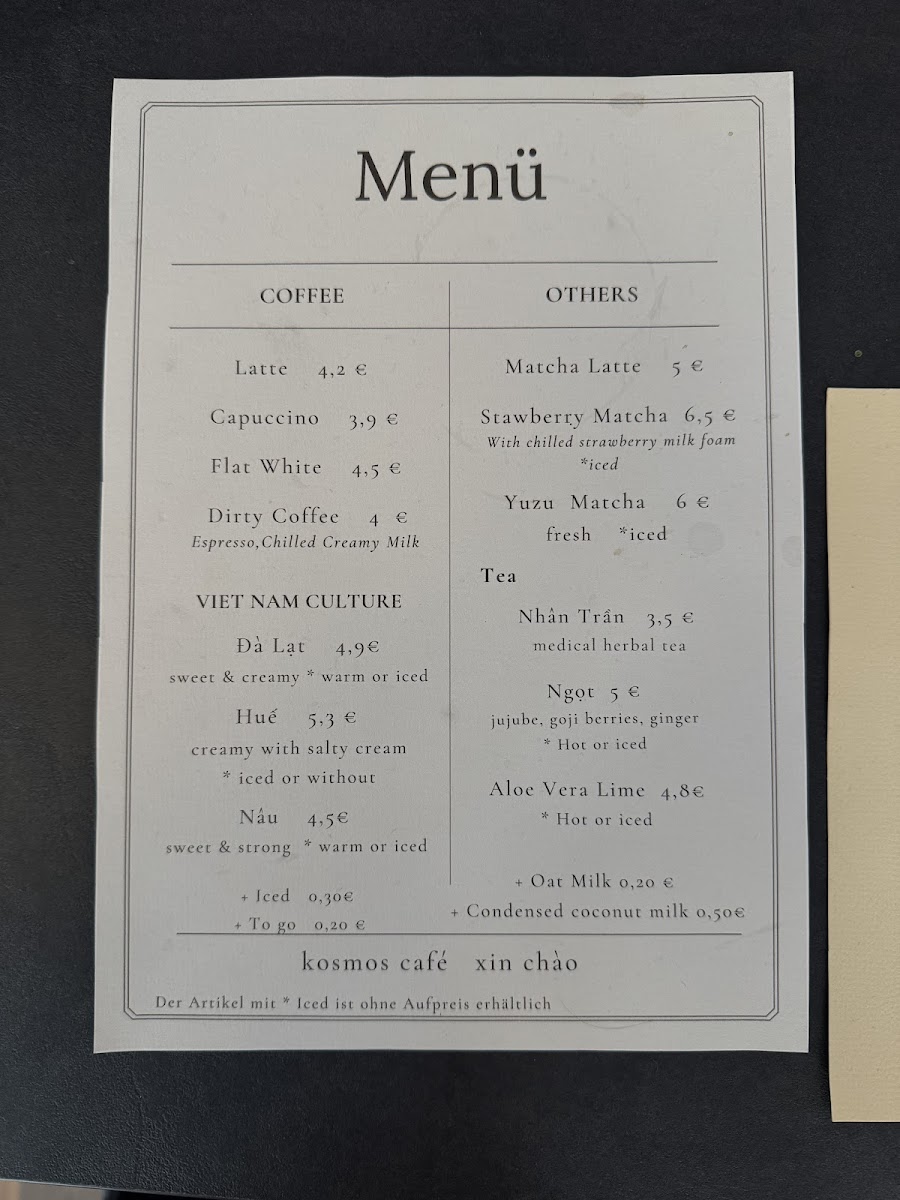 Menü

COFFEE

Latte 4,2 €

Capuccino 3,9 €

Flat White 4,5 €

Dirty Coffee 4 €
Espresso,Chilled Creamy Milk

VIET NAM CULTURE

Đà Lạt 4,9€
sweet & creamy * warm or iced

Huế 5,3 €
creamy with salty cream
* iced or without

Nâu 4,5€
sweet & strong * warm or iced

+ Iced 0,30€
+ To go 0,20 €

OTHERS

Matcha Latte 5 €

Stawberry Matcha 6,5 €
With chilled strawberry milk foam
*iced

Yuzu Matcha 6 €
fresh *iced

Tea

Nhân Trần 3,5 €
medical herbal tea

Ngọt 5 €
jujube, goji berries, ginger
* Hot or iced

Aloe Vera Lime 4,8€
* Hot or iced

+ Oat Milk 0,20 €
+ Condensed coconut milk 0,50€

kosmos café xin chào

Der Artikel mit * Iced ist ohne Aufpreis erhältlich